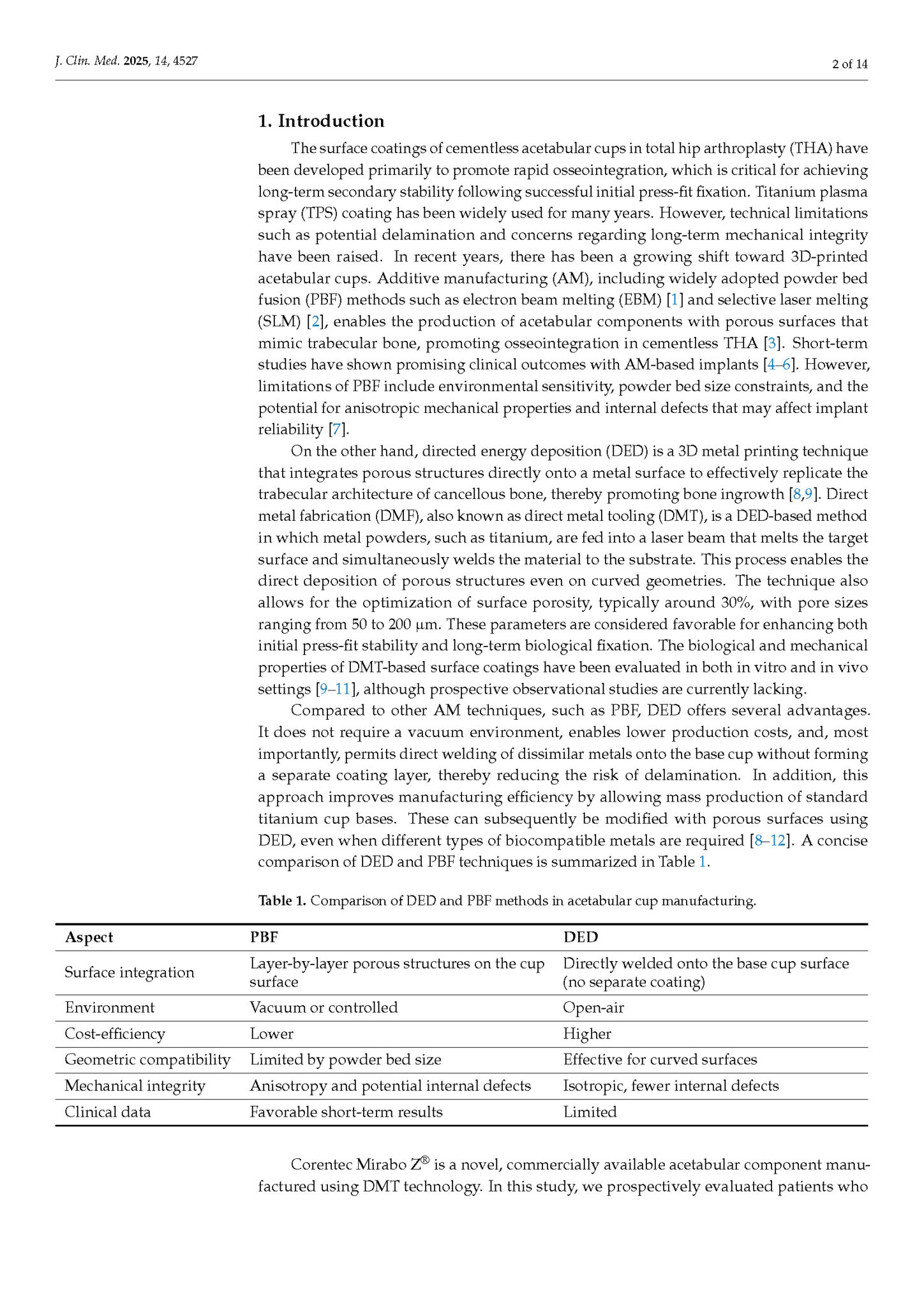 J. Clin. Med. 2025, 14, 4527

2 of 14

1. Introduction

The surface coatings of cementless acetabular cups in total hip arthroplasty (THA) have been developed primarily to promote rapid osseointegration, which is critical for achieving long-term secondary stability following successful initial press-fit fixation. Titanium plasma spray (TPS) coating has been widely used for many years. However, technical limitations such as potential delamination and concerns regarding long-term mechanical integrity have been raised. In recent years, there has been a growing shift toward 3D-printed acetabular cups. Additive manufacturing (AM), including widely adopted powder bed fusion (PBF) methods such as electron beam melting (EBM) [1] and selective laser melting (SLM) [2], enables the production of acetabular components with porous surfaces that mimic trabecular bone, promoting osseointegration in cementless THA [3]. Short-term studies have shown promising clinical outcomes with AM-based implants [4–6]. However, limitations of PBF include environmental sensitivity, powder bed size constraints, and the potential for anisotropic mechanical properties and internal defects that may affect implant reliability [7].

On the other hand, directed energy deposition (DED) is a 3D metal printing technique that integrates porous structures directly onto a metal surface to effectively replicate the trabecular architecture of cancellous bone, thereby promoting bone ingrowth [8,9]. Direct metal fabrication (DMF), also known as direct metal tooling (DMT), is a DED-based method in which metal powders, such as titanium, are fed into a laser beam that melts the target surface and simultaneously welds the material to the substrate. This process enables the direct deposition of porous structures even on curved geometries. The technique also allows for the optimization of surface porosity, typically around 30%, with pore sizes ranging from 50 to 200 μm. These parameters are considered favorable for enhancing both initial press-fit stability and long-term biological fixation. The biological and mechanical properties of DMT-based surface coatings have been evaluated in both in vitro and in vivo settings [9–11], although prospective observational studies are currently lacking.

Compared to other AM techniques, such as PBF, DED offers several advantages. It does not require a vacuum environment, enables lower production costs, and, most importantly, permits direct welding of dissimilar metals onto the base cup without forming a separate coating layer, thereby reducing the risk of delamination. In addition, this approach improves manufacturing efficiency by allowing mass production of standard titanium cup bases. These can subsequently be modified with porous surfaces using DED, even when different types of biocompatible metals are required [8–12]. A concise comparison of DED and PBF techniques is summarized in Table 1.

Table 1. Comparison of DED and PBF methods in acetabular cup manufacturing.

| Aspect | PBF | DED |
|---|---|---|
| Surface integration | Layer-by-layer porous structures on the cup surface | Directly welded onto the base cup surface (no separate coating) |
| Environment | Vacuum or controlled | Open-air |
| Cost-efficiency | Lower | Higher |
| Geometric compatibility | Limited by powder bed size | Effective for curved surfaces |
| Mechanical integrity | Anisotropy and potential internal defects | Isotropic, fewer internal defects |
| Clinical data | Favorable short-term results | Limited |

Corentec Mirabo Z® is a novel, commercially available acetabular component manufactured using DMT technology. In this study, we prospectively evaluated patients who